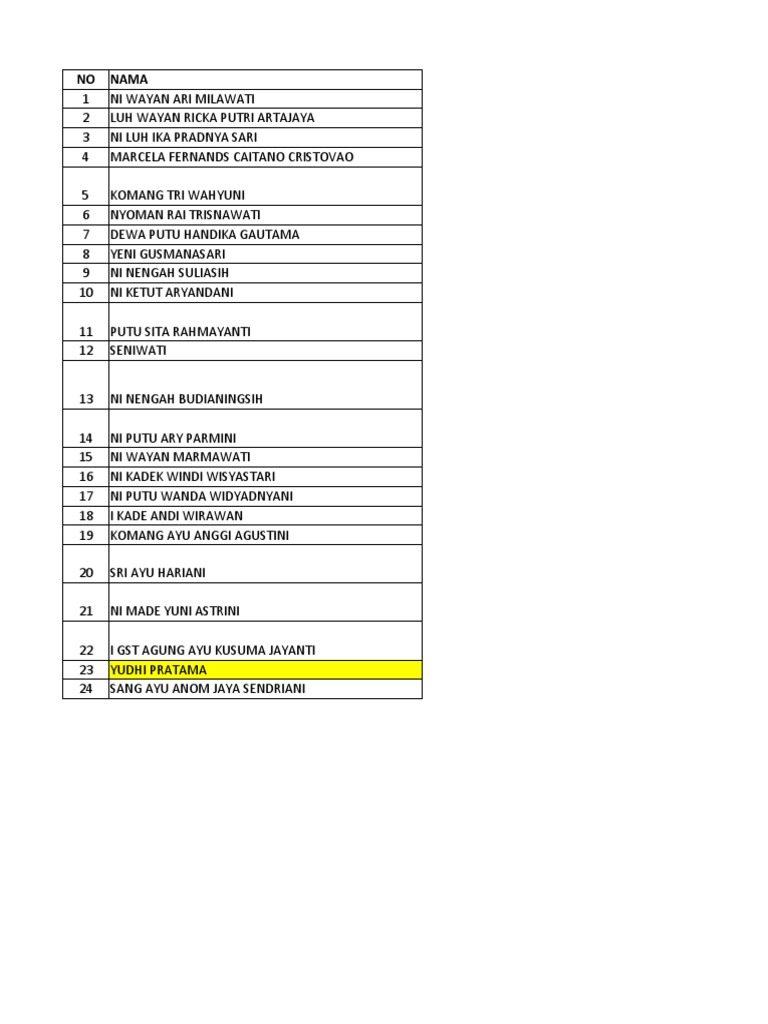 | NO | NAMA |
|---|---|
| 1 | NI WAYAN ARI MILAWATI |
| 2 | LUH WAYAN RICKA PUTRI ARTAJAYA |
| 3 | NI LUH IKA PRADNYA SARI |
| 4 | MARCELA FERNANDS CAITANO CRISTOVAO |
| 5 | KOMANG TRI WAHYUNI |
| 6 | NYOMAN RAI TRISNAWATI |
| 7 | DEWA PUTU HANDIKA GAUTAMA |
| 8 | YENI GUSMANASARI |
| 9 | NI NENGAH SULIASIH |
| 10 | NI KETUT ARYANDANI |
| 11 | PUTU SITA RAHMAYANTI |
| 12 | SENIWATI |
| 13 | NI NENGAH BUDIANINGSIH |
| 14 | NI PUTU ARY PARMINI |
| 15 | NI WAYAN MARMAWATI |
| 16 | NI KADEK WINDI WISYASTARI |
| 17 | NI PUTU WANDA WIDYADNYANI |
| 18 | I KADE ANDI WIRAWAN |
| 19 | KOMANG AYU ANGGI AGUSTINI |
| 20 | SRI AYU HARIANI |
| 21 | NI MADE YUNI ASTRINI |
| 22 | I GST AGUNG AYU KUSUMA JAYANTI |
| 23 | YUDHI PRATAMA |
| 24 | SANG AYU ANOM JAYA SENDRIANI |